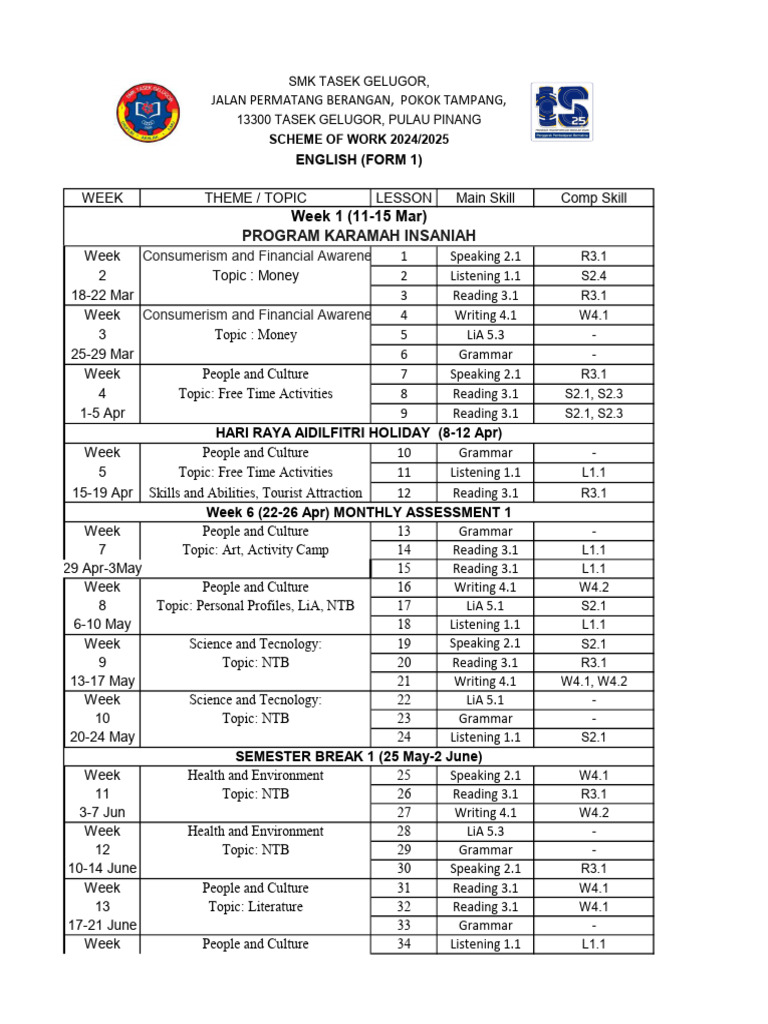 SMK TASEK GELUGOR,
JALAN PERMATANG BERANGAN, POKOK TAMPANG,
13300 TASEK GELUGOR, PULAU PINANG
SCHEME OF WORK 2024/2025
ENGLISH (FORM 1)

| WEEK | THEME / TOPIC | LESSON | Main Skill | Comp Skill |
|---|---|---|---|---|
| Week 1 (11-15 Mar) PROGRAM KARAMAH INSANIAH | | | | |
| Week 2 18-22 Mar | Consumerism and Financial Awarene Topic : Money | 1 | Speaking 2.1 | R3.1 |
| | | 2 | Listening 1.1 | S2.4 |
| | | 3 | Reading 3.1 | R3.1 |
| Week 3 25-29 Mar | Consumerism and Financial Awarene Topic : Money | 4 | Writing 4.1 | W4.1 |
| | | 5 | LiA 5.3 | - |
| | | 6 | Grammar | - |
| Week 4 1-5 Apr | People and Culture Topic: Free Time Activities | 7 | Speaking 2.1 | R3.1 |
| | | 8 | Reading 3.1 | S2.1, S2.3 |
| | | 9 | Reading 3.1 | S2.1, S2.3 |
| HARI RAYA AIDILFITRI HOLIDAY (8-12 Apr) | | | | |
| Week 5 15-19 Apr | People and Culture Topic: Free Time Activities Skills and Abilities, Tourist Attraction | 10 | Grammar | - |
| | | 11 | Listening 1.1 | L1.1 |
| | | 12 | Reading 3.1 | R3.1 |
| Week 6 (22-26 Apr) MONTHLY ASSESSMENT 1 | | | | |
| Week 7 29 Apr-3May | People and Culture Topic: Art, Activity Camp | 13 | Grammar | - |
| | | 14 | Reading 3.1 | L1.1 |
| | | 15 | Reading 3.1 | L1.1 |
| Week 8 6-10 May | People and Culture Topic: Personal Profiles, LiA, NTB | 16 | Writing 4.1 | W4.2 |
| | | 17 | LiA 5.1 | S2.1 |
| | | 18 | Listening 1.1 | L1.1 |
| Week 9 13-17 May | Science and Tecnology: Topic: NTB | 19 | Speaking 2.1 | S2.1 |
| | | 20 | Reading 3.1 | R3.1 |
| | | 21 | Writing 4.1 | W4.1, W4.2 |
| Week 10 20-24 May | Science and Tecnology: Topic: NTB | 22 | LiA 5.1 | - |
| | | 23 | Grammar | - |
| | | 24 | Listening 1.1 | S2.1 |
| SEMESTER BREAK 1 (25 May-2 June) | | | | |
| Week 11 3-7 Jun | Health and Environment Topic: NTB | 25 | Speaking 2.1 | W4.1 |
| | | 26 | Reading 3.1 | R3.1 |
| | | 27 | Writing 4.1 | W4.2 |
| Week 12 10-14 June | Health and Environment Topic: NTB | 28 | LiA 5.3 | - |
| | | 29 | Grammar | - |
| | | 30 | Speaking 2.1 | R3.1 |
| Week 13 17-21 June | People and Culture Topic: Literature | 31 | Reading 3.1 | W4.1 |
| | | 32 | Reading 3.1 | W4.1 |
| | | 33 | Grammar | - |
| Week | People and Culture | 34 | Listening 1.1 | L1.1 |